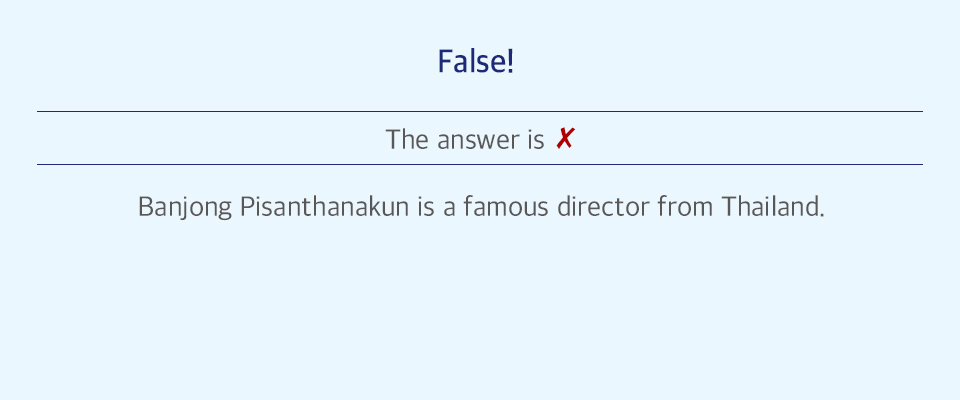 False!

The answer is ✗

Banjong Pisanthanakun is a famous director from Thailand.